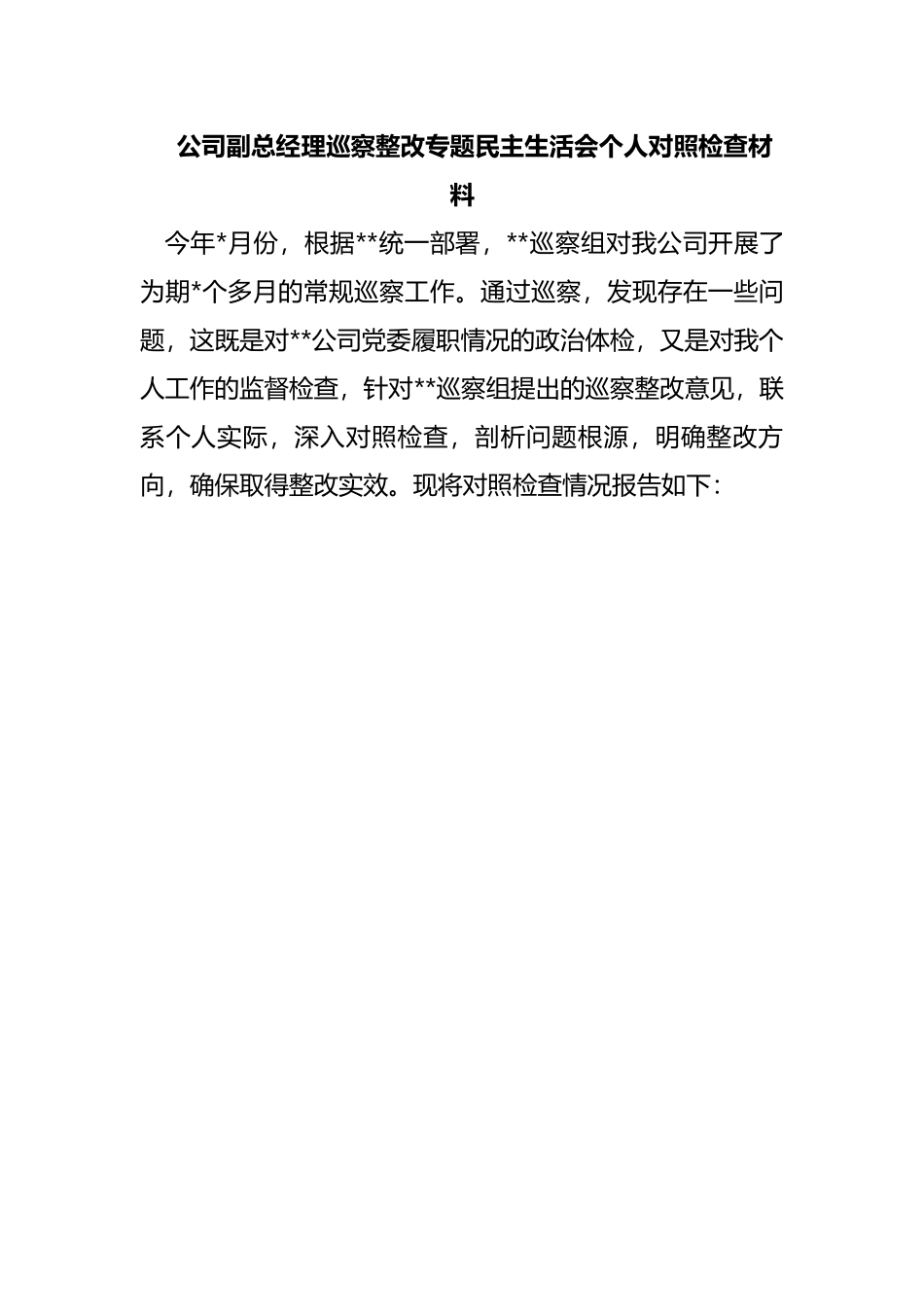 公司副总经理巡察整改专题民主生活会个人对照检查材料

今年*月份，根据**统一部署，**巡察组对我公司开展了为期*个多月的常规巡察工作。通过巡察，发现存在一些问题，这既是对**公司党委履职情况的政治体检，又是对我个人工作的监督检查，针对**巡察组提出的巡察整改意见，联系个人实际，深入对照检查，剖析问题根源，明确整改方向，确保取得整改实效。现将对照检查情况报告如下：